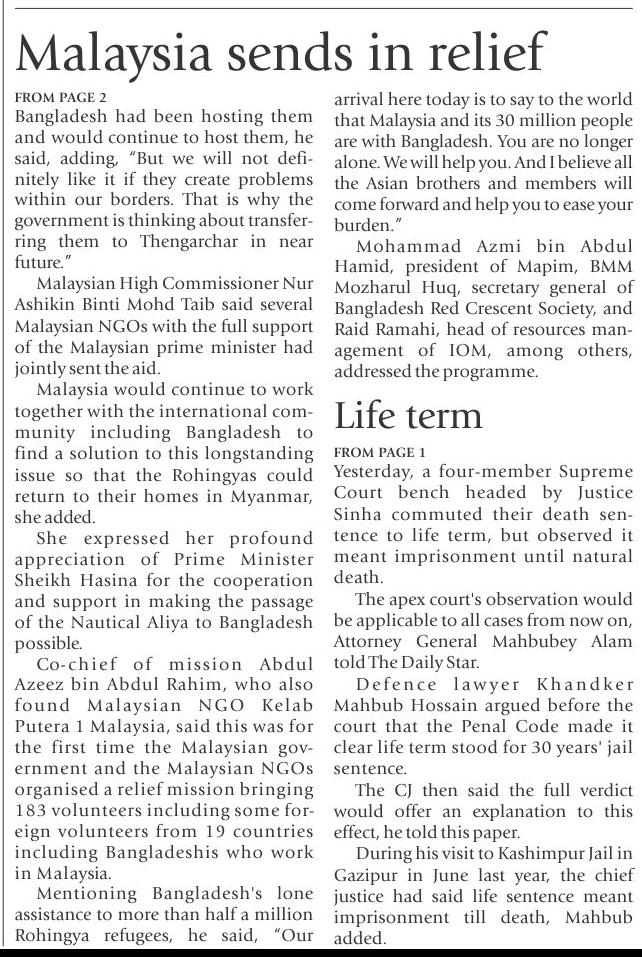 Malaysia sends in relief

FROM PAGE 2

Bangladesh had been hosting them and would continue to host them, he said, adding, "But we will not definitely like it if they create problems within our borders. That is why the government is thinking about transferring them to Thengarchar in near future."

Malaysian High Commissioner Nur Ashikin Binti Mohd Taib said several Malaysian NGOs with the full support of the Malaysian prime minister had jointly sent the aid.

Malaysia would continue to work together with the international community including Bangladesh to find a solution to this longstanding issue so that the Rohingyas could return to their homes in Myanmar, she added.

She expressed her profound appreciation of Prime Minister Sheikh Hasina for the cooperation and support in making the passage of the Nautical Aliya to Bangladesh possible.

Co-chief of mission Abdul Azeez bin Abdul Rahim, who also found Malaysian NGO Kelab Putera 1 Malaysia, said this was for the first time the Malaysian government and the Malaysian NGOs organised a relief mission bringing 183 volunteers including some foreign volunteers from 19 countries including Bangladeshis who work in Malaysia.

Mentioning Bangladesh's lone assistance to more than half a million Rohingya refugees, he said, "Our arrival here today is to say to the world that Malaysia and its 30 million people are with Bangladesh. You are no longer alone. We will help you. And I believe all the Asian brothers and members will come forward and help you to ease your burden."

Mohammad Azmi bin Abdul Hamid, president of Mapim, BMM Mozharul Huq, secretary general of Bangladesh Red Crescent Society, and Raid Ramahi, head of resources management of IOM, among others, addressed the programme.

Life term

FROM PAGE 1

Yesterday, a four-member Supreme Court bench headed by Justice Sinha commuted their death sentence to life term, but observed it meant imprisonment until natural death.

The apex court's observation would be applicable to all cases from now on, Attorney General Mahbubey Alam told The Daily Star.

Defence lawyer Khandker Mahbub Hossain argued before the court that the Penal Code made it clear life term stood for 30 years' jail sentence.

The CJ then said the full verdict would offer an explanation to this effect, he told this paper.

During his visit to Kashimpur Jail in Gazipur in June last year, the chief justice had said life sentence meant imprisonment till death, Mahbub added.